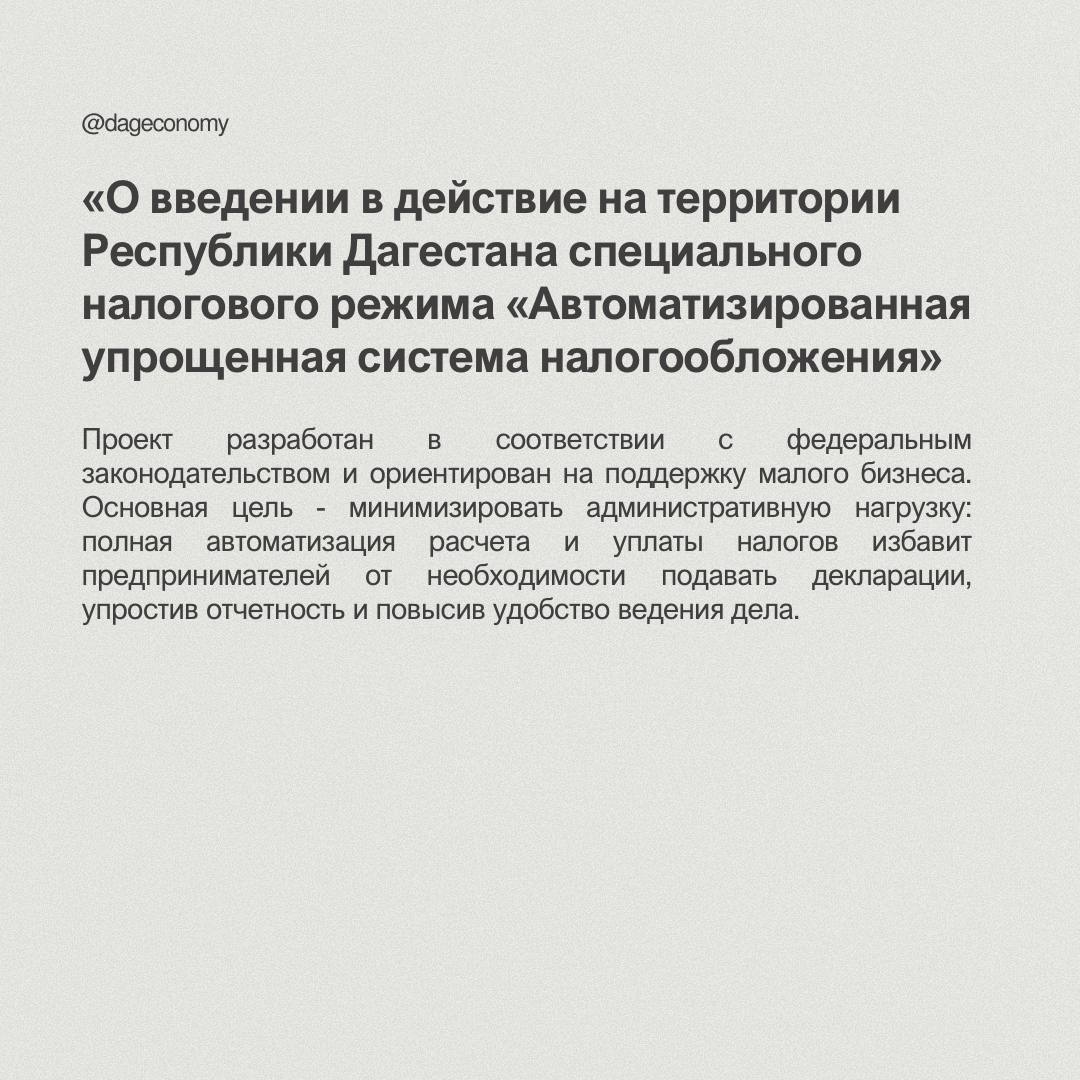 @dageconomy

«О введении в действие на территории Республики Дагестана специального налогового режима «Автоматизированная упрощенная система налогообложения»

Проект разработан в соответствии с федеральным законодательством и ориентирован на поддержку малого бизнеса. Основная цель - минимизировать административную нагрузку: полная автоматизация расчета и уплаты налогов избавит предпринимателей от необходимости подавать декларации, упростив отчетность и повысив удобство ведения дела.